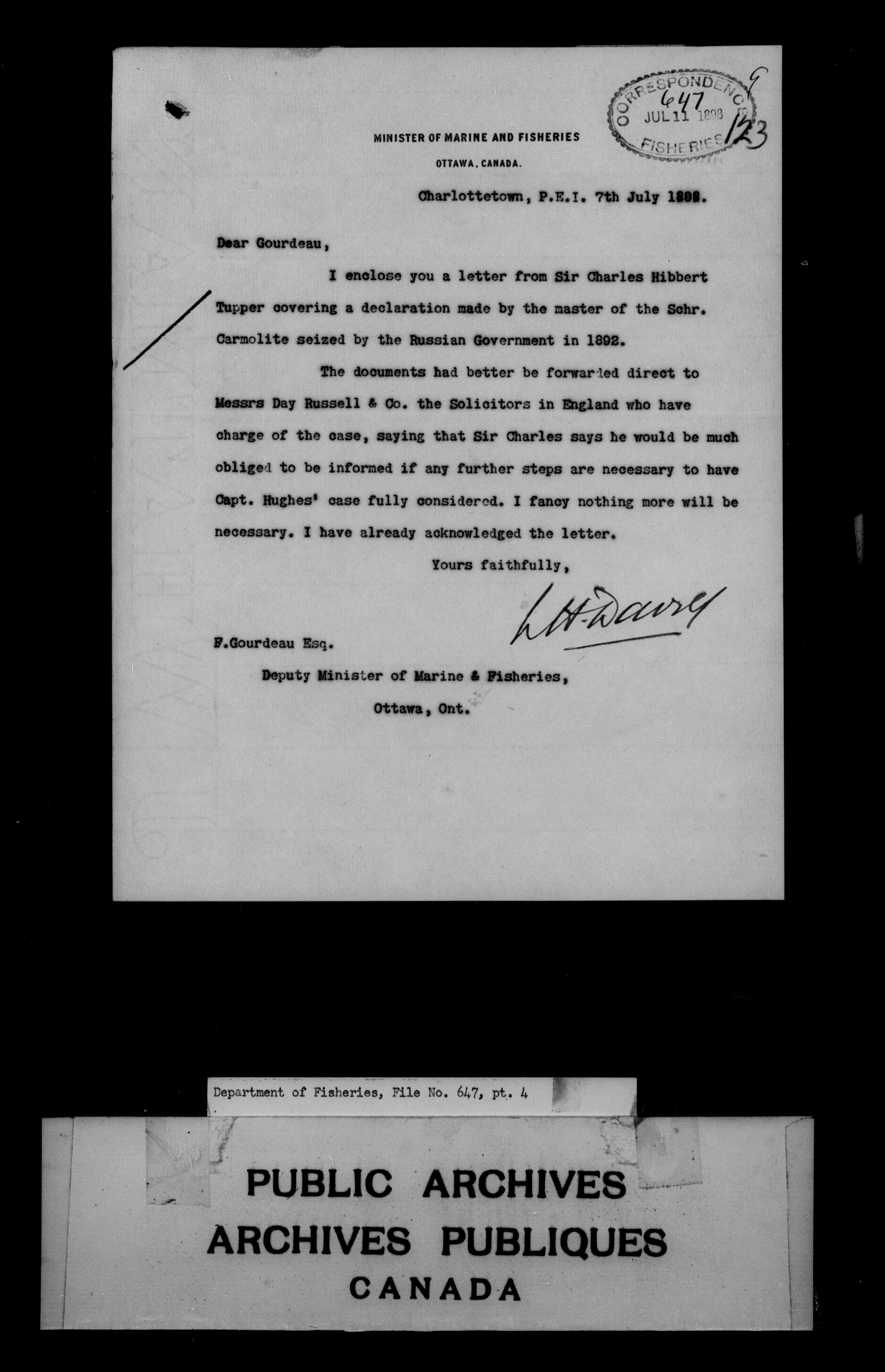 CORRESPONDENCE
647
JUL 11 1898
FISHERIES
9
123

MINISTER OF MARINE AND FISHERIES
OTTAWA, CANADA.

Charlottetown, P.E.I. 7th July 1898.

Dear Gourdeau,

I enclose you a letter from Sir Charles Hibbert Tupper covering a declaration made by the master of the Schr. Carmolite seized by the Russian Government in 1892.

The documents had better be forwarded direct to Messrs Day Russell & Co. the Solicitors in England who have charge of the case, saying that Sir Charles says he would be much obliged to be informed if any further steps are necessary to have Capt. Hughes' case fully considered. I fancy nothing more will be necessary. I have already acknowledged the letter.

Yours faithfully,

L H Davies

F.Gourdeau Esq.
Deputy Minister of Marine & Fisheries,
Ottawa, Ont.

Department of Fisheries, File No. 647, pt. 4

PUBLIC ARCHIVES
ARCHIVES PUBLIQUES
CANADA